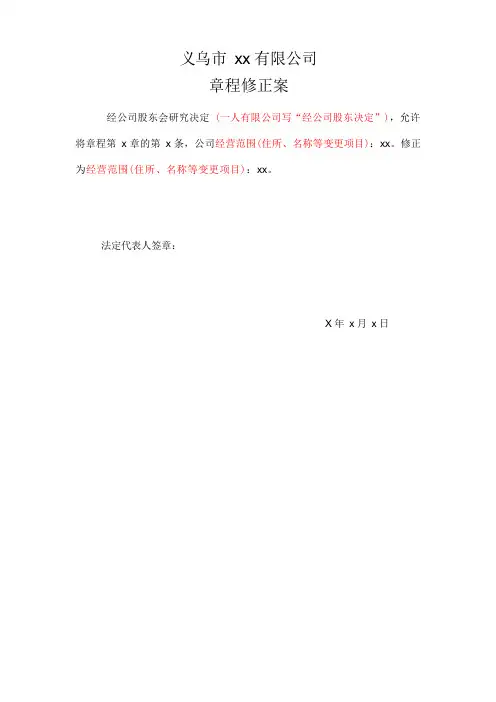 义乌市 xx 有限公司

章程修正案

经公司股东会研究决定（一人有限公司写“经公司股东决定”），允许将章程第 x 章的第 x 条，公司经营范围(住所、名称等变更项目)：xx。修正为经营范围(住所、名称等变更项目)：xx。

法定代表人签章：

X 年 x 月 x 日